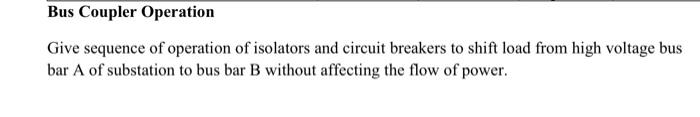 Bus Coupler Operation

Give sequence of operation of isolators and circuit breakers to shift load from high voltage bus bar A of substation to bus bar B without affecting the flow of power.